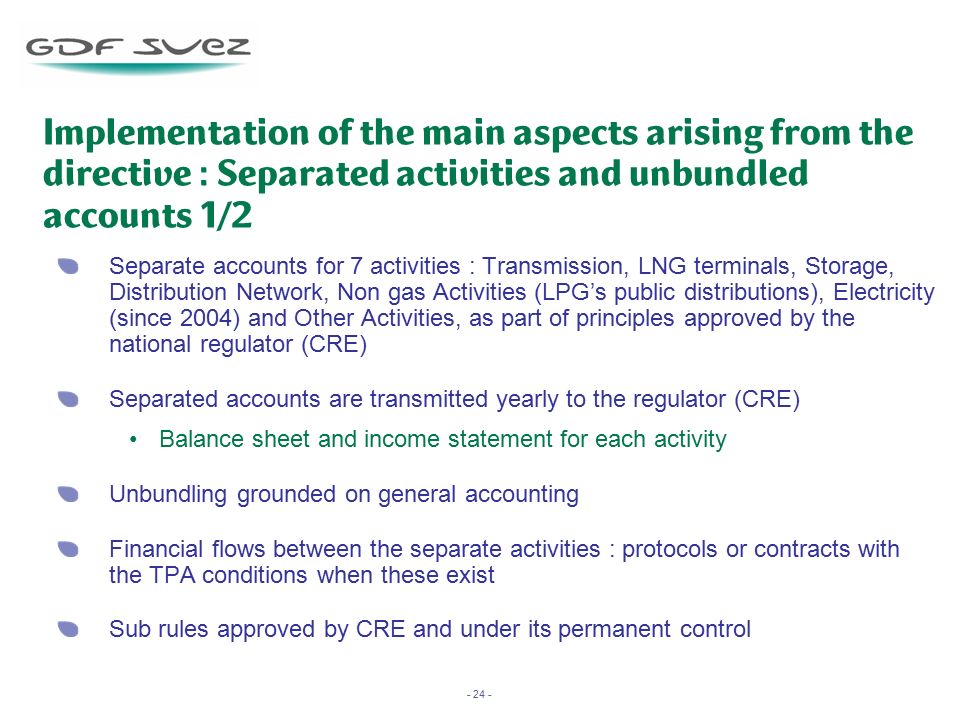 GDF SUEZ

Implementation of the main aspects arising from the directive : Separated activities and unbundled accounts 1/2

Separate accounts for 7 activities : Transmission, LNG terminals, Storage, Distribution Network, Non gas Activities (LPG's public distributions), Electricity (since 2004) and Other Activities, as part of principles approved by the national regulator (CRE)

Separated accounts are transmitted yearly to the regulator (CRE)

• Balance sheet and income statement for each activity

Unbundling grounded on general accounting

Financial flows between the separate activities : protocols or contracts with the TPA conditions when these exist

Sub rules approved by CRE and under its permanent control

- 24 -